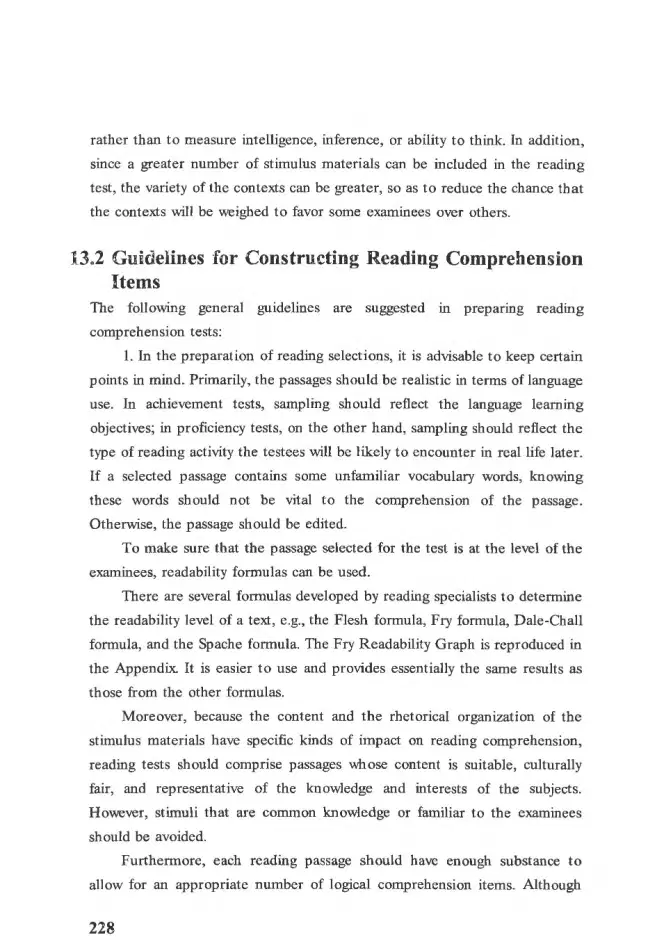 rather than to measure intelligence, inference, or ability to think. In addition, since a greater number of stimulus materials can be included in the reading test, the variety of the contexts can be greater, so as to reduce the chance that the contexts will be weighed to favor some examinees over others.

13.2 Guidelines for Constructing Reading Comprehension Items

The following general guidelines are suggested in preparing reading comprehension tests:

1. In the preparation of reading selections, it is advisable to keep certain points in mind. Primarily, the passages should be realistic in terms of language use. In achievement tests, sampling should reflect the language learning objectives; in proficiency tests, on the other hand, sampling should reflect the type of reading activity the testees will be likely to encounter in real life later. If a selected passage contains some unfamiliar vocabulary words, knowing these words should not be vital to the comprehension of the passage. Otherwise, the passage should be edited.

To make sure that the passage selected for the test is at the level of the examinees, readability formulas can be used.

There are several formulas developed by reading specialists to determine the readability level of a text, e.g., the Flesh formula, Fry formula, Dale-Chall formula, and the Spache formula. The Fry Readability Graph is reproduced in the Appendix. It is easier to use and provides essentially the same results as those from the other formulas.

Moreover, because the content and the rhetorical organization of the stimulus materials have specific kinds of impact on reading comprehension, reading tests should comprise passages whose content is suitable, culturally fair, and representative of the knowledge and interests of the subjects. However, stimuli that are common knowledge or familiar to the examinees should be avoided.

Furthermore, each reading passage should have enough substance to allow for an appropriate number of logical comprehension items. Although

228